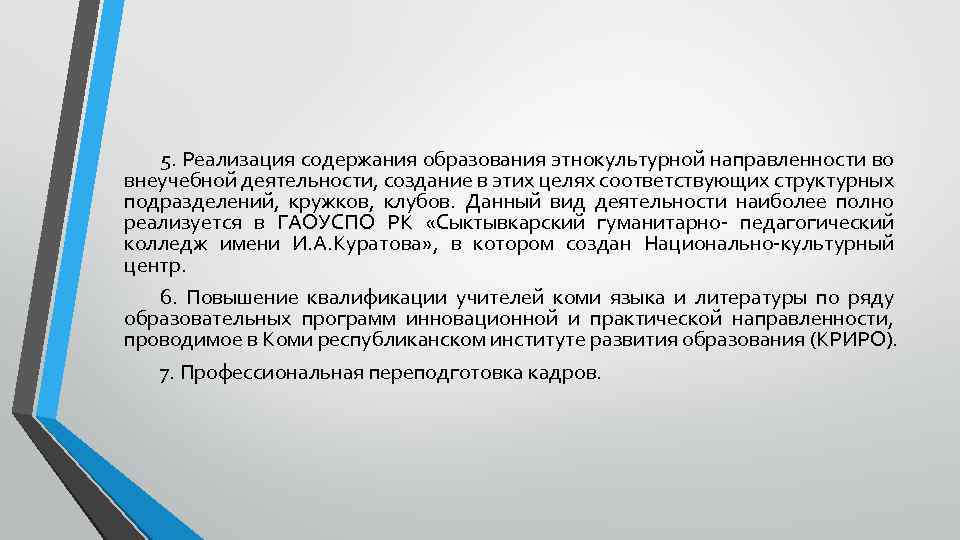 5. Реализация содержания образования этнокультурной направленности во внеучебной деятельности, создание в этих целях соответствующих структурных подразделений, кружков, клубов. Данный вид деятельности наиболее полно реализуется в ГАОУСПО РК «Сыктывкарский гуманитарно- педагогический колледж имени И.А.Куратова», в котором создан Национально-культурный центр.

6. Повышение квалификации учителей коми языка и литературы по ряду образовательных программ инновационной и практической направленности, проводимое в Коми республиканском институте развития образования (КРИРО).

7. Профессиональная переподготовка кадров.